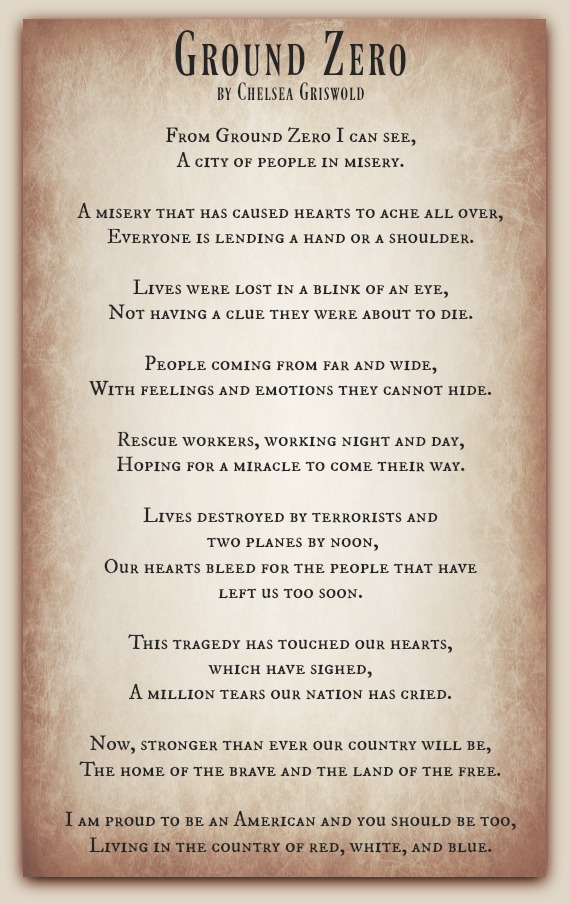 Ground Zero
by Chelsea Griswold

From Ground Zero I can see,
A city of people in misery.

A misery that has caused hearts to ache all over,
Everyone is lending a hand or a shoulder.

Lives were lost in a blink of an eye,
Not having a clue they were about to die.

People coming from far and wide,
With feelings and emotions they cannot hide.

Rescue workers, working night and day,
Hoping for a miracle to come their way.

Lives destroyed by terrorists and
two planes by noon,
Our hearts bleed for the people that have
left us too soon.

This tragedy has touched our hearts,
which have sighed,
A million tears our nation has cried.

Now, stronger than ever our country will be,
The home of the brave and the land of the free.

I am proud to be an American and you should be too,
Living in the country of red, white, and blue.